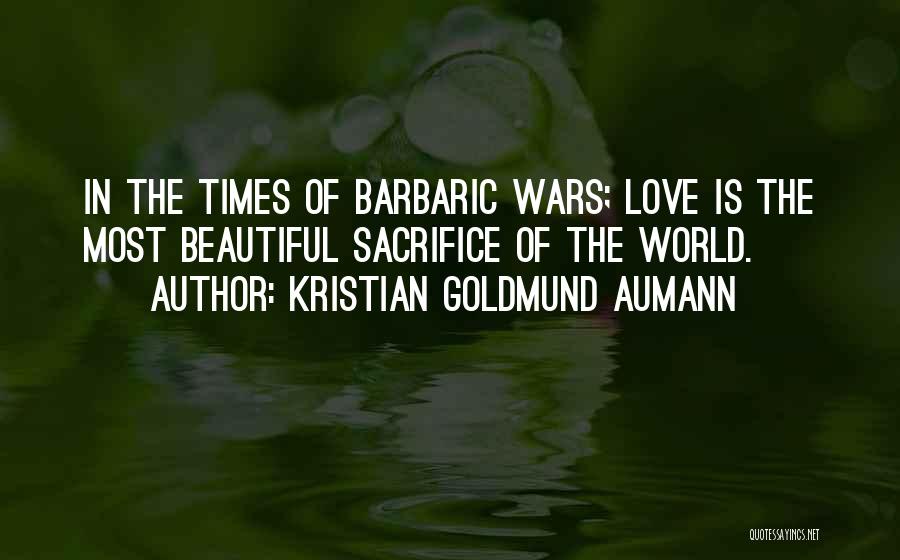 IN THE TIMES OF BARBARIC WARS; LOVE IS THE MOST BEAUTIFUL SACRIFICE OF THE WORLD.
AUTHOR: KRISTIAN GOLDMUND AUMANN

QUOTESSAYINGS.NET